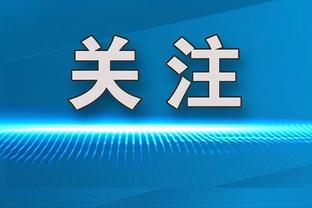 关注